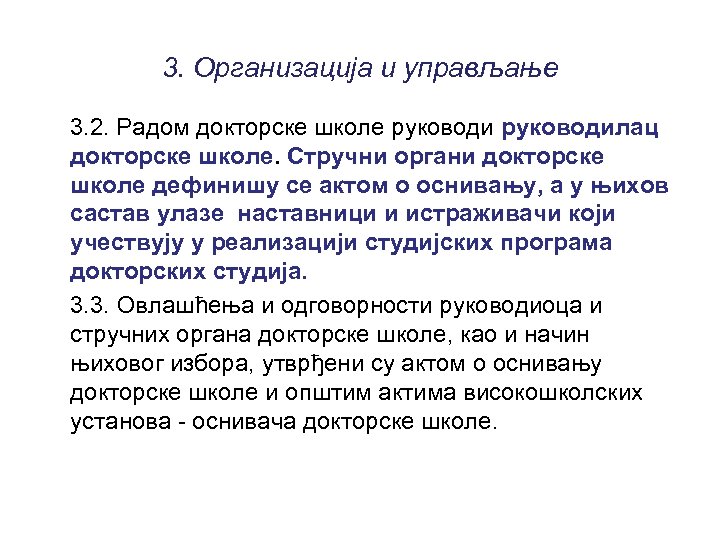 3. Организација и управљање

3.2. Радом докторске школе руководи руководилац докторске школе. Стручни органи докторске школе дефинишу се актом о оснивању, а у њихов састав улазе наставници и истраживачи који учествују у реализацији студијских програма докторских студија.

3.3. Овлашћења и одговорности руководиоца и стручних органа докторске школе, као и начин њиховог избора, утврђени су актом о оснивању докторске школе и општим актима високошколских установа - оснивача докторске школе.